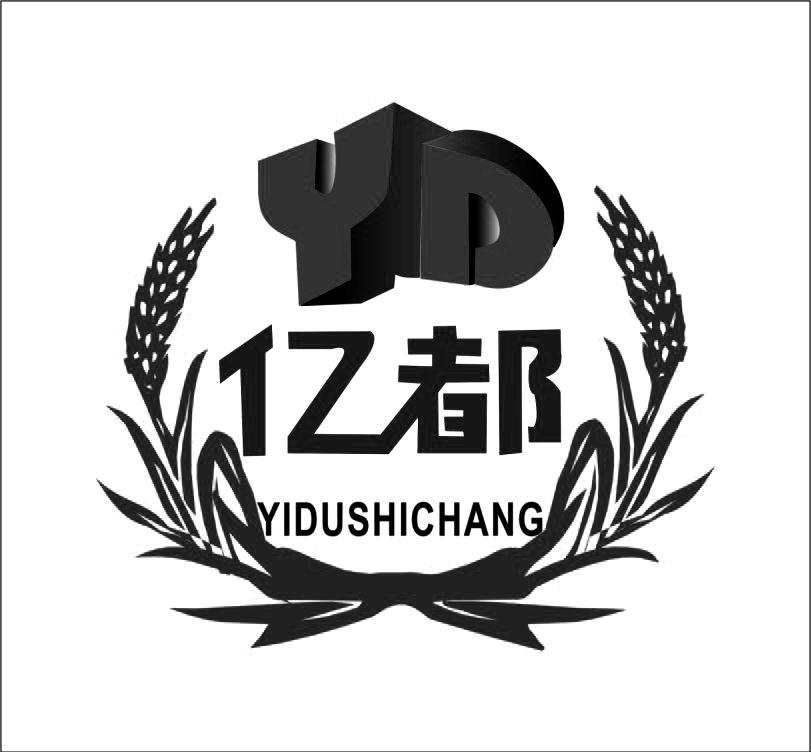 YD
亿都
YIDUSHICHANG